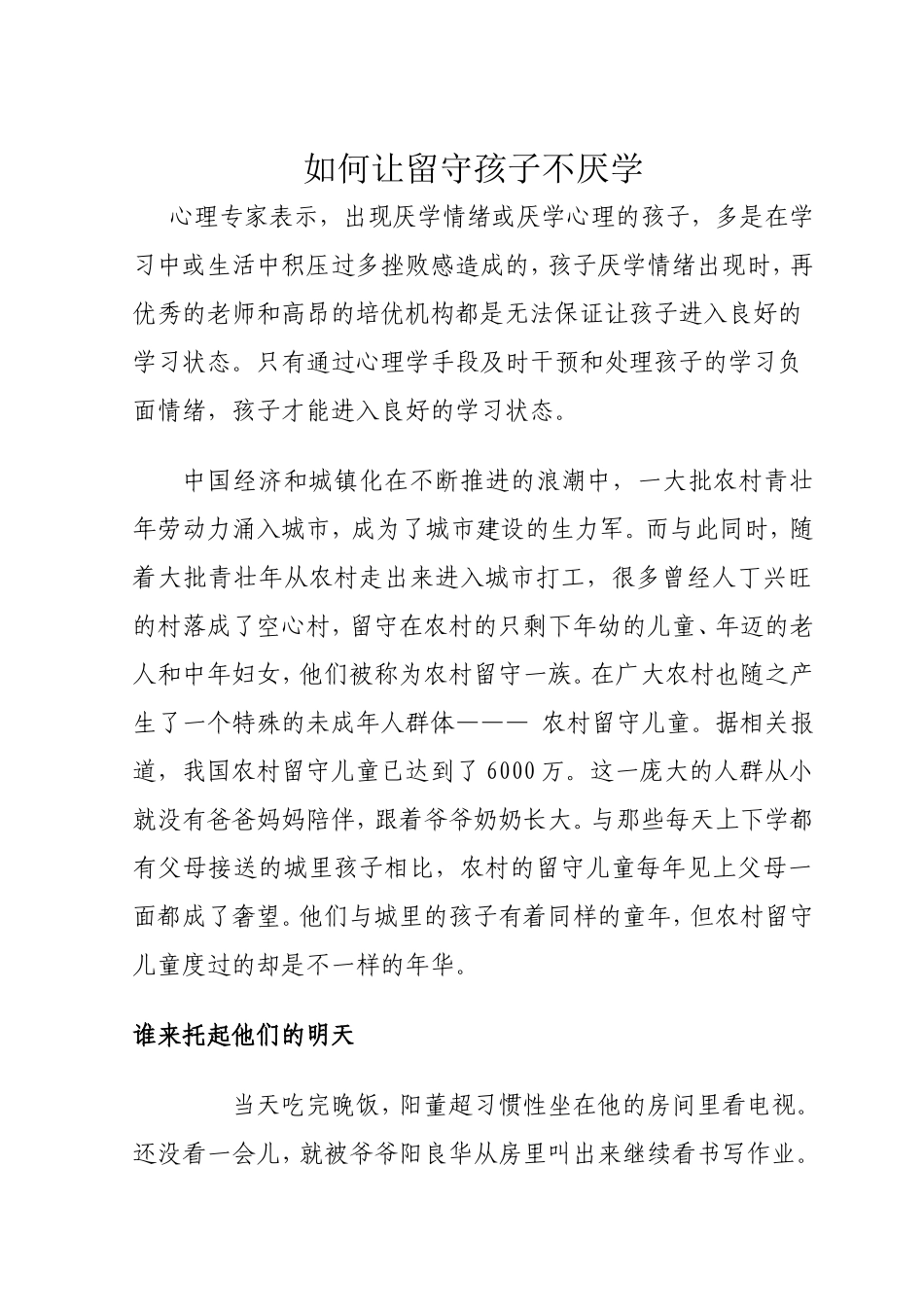 如何让留守孩子不厌学

心理专家表示，出现厌学情绪或厌学心理的孩子，多是在学习中或生活中积压过多挫败感造成的，孩子厌学情绪出现时，再优秀的老师和高昂的培优机构都是无法保证让孩子进入良好的学习状态。只有通过心理学手段及时干预和处理孩子的学习负面情绪，孩子才能进入良好的学习状态。

中国经济和城镇化在不断推进的浪潮中，一大批农村青壮年劳动力涌入城市，成为了城市建设的生力军。而与此同时，随着大批青壮年从农村走出来进入城市打工，很多曾经人丁兴旺的村落成了空心村，留守在农村的只剩下年幼的儿童、年迈的老人和中年妇女，他们被称为农村留守一族。在广大农村也随之产生了一个特殊的未成年人群体——— 农村留守儿童。据相关报道，我国农村留守儿童已达到了 6000 万。这一庞大的人群从小就没有爸爸妈妈陪伴，跟着爷爷奶奶长大。与那些每天上下学都有父母接送的城里孩子相比，农村的留守儿童每年见上父母一面都成了奢望。他们与城里的孩子有着同样的童年，但农村留守儿童度过的却是不一样的年华。

谁来托起他们的明天

当天吃完晚饭，阳董超习惯性坐在他的房间里看电视。还没看一会儿，就被爷爷阳良华从房里叫出来继续看书写作业。